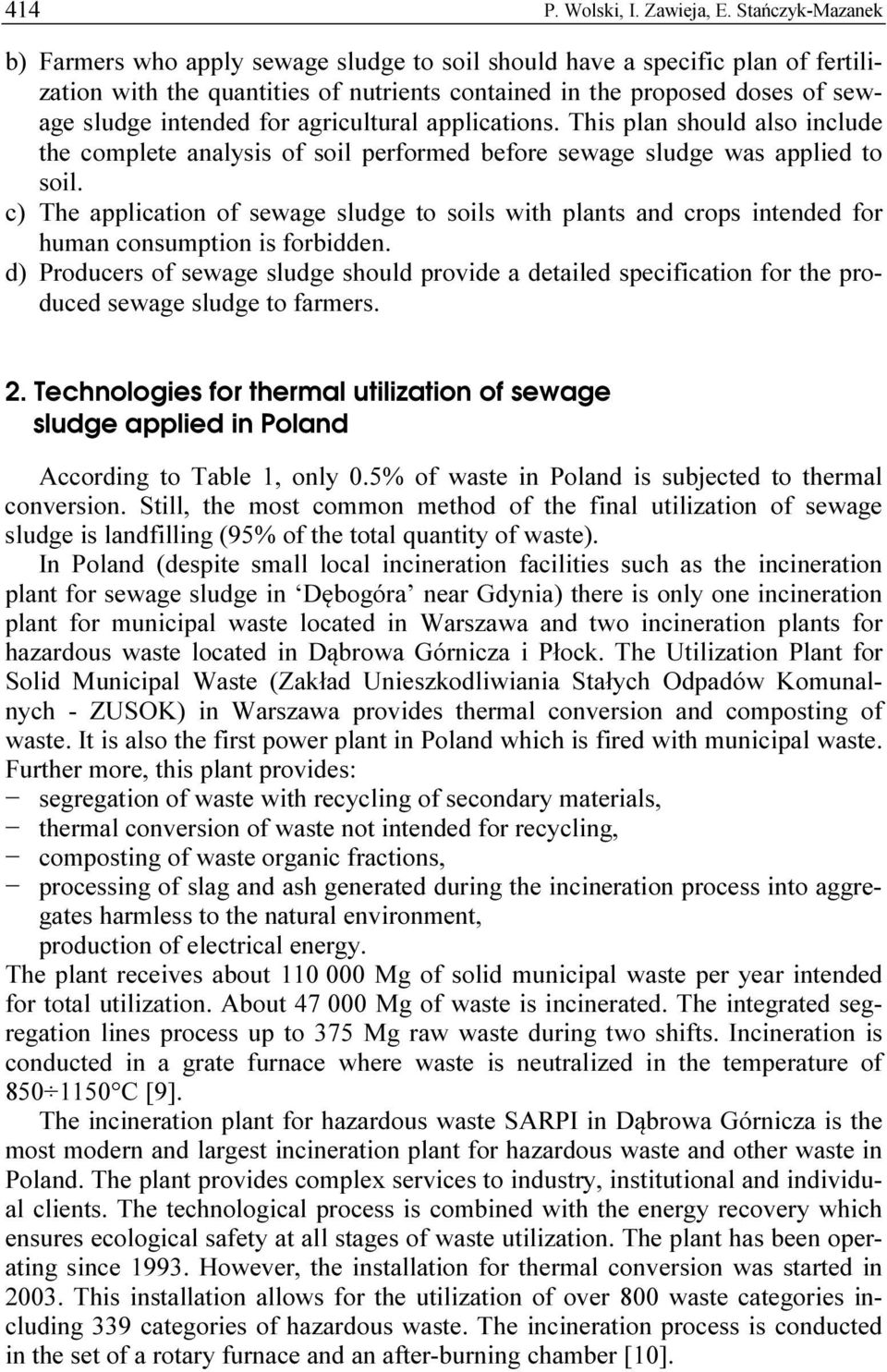 414 P. Wolski, I. Zawieja, E. Stańczyk-Mazanek

b) Farmers who apply sewage sludge to soil should have a specific plan of fertilization with the quantities of nutrients contained in the proposed doses of sewage sludge intended for agricultural applications. This plan should also include the complete analysis of soil performed before sewage sludge was applied to soil.
c) The application of sewage sludge to soils with plants and crops intended for human consumption is forbidden.
d) Producers of sewage sludge should provide a detailed specification for the produced sewage sludge to farmers.

2. Technologies for thermal utilization of sewage sludge applied in Poland

According to Table 1, only 0.5% of waste in Poland is subjected to thermal conversion. Still, the most common method of the final utilization of sewage sludge is landfilling (95% of the total quantity of waste).

In Poland (despite small local incineration facilities such as the incineration plant for sewage sludge in ‘Dębogóra’ near Gdynia) there is only one incineration plant for municipal waste located in Warszawa and two incineration plants for hazardous waste located in Dąbrowa Górnicza i Płock. The Utilization Plant for Solid Municipal Waste (Zakład Unieszkodliwiania Stałych Odpadów Komunalnych - ZUSOK) in Warszawa provides thermal conversion and composting of waste. It is also the first power plant in Poland which is fired with municipal waste. Further more, this plant provides:
− segregation of waste with recycling of secondary materials,
− thermal conversion of waste not intended for recycling,
− composting of waste organic fractions,
− processing of slag and ash generated during the incineration process into aggregates harmless to the natural environment,
production of electrical energy.
The plant receives about 110 000 Mg of solid municipal waste per year intended for total utilization. About 47 000 Mg of waste is incinerated. The integrated segregation lines process up to 375 Mg raw waste during two shifts. Incineration is conducted in a grate furnace where waste is neutralized in the temperature of 850÷1150°C [9].

The incineration plant for hazardous waste SARPI in Dąbrowa Górnicza is the most modern and largest incineration plant for hazardous waste and other waste in Poland. The plant provides complex services to industry, institutional and individual clients. The technological process is combined with the energy recovery which ensures ecological safety at all stages of waste utilization. The plant has been operating since 1993. However, the installation for thermal conversion was started in 2003. This installation allows for the utilization of over 800 waste categories including 339 categories of hazardous waste. The incineration process is conducted in the set of a rotary furnace and an after-burning chamber [10].